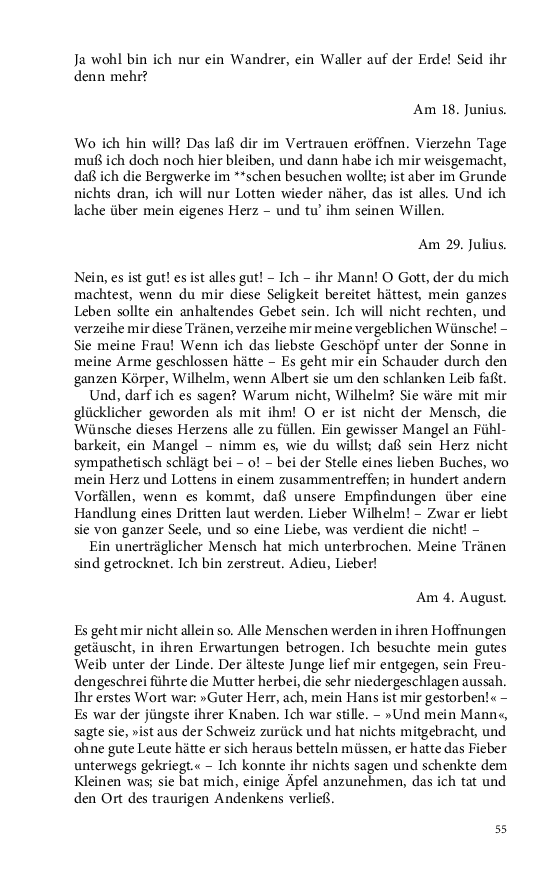 Ja wohl bin ich nur ein Wandrer, ein Waller auf der Erde! Seid ihr denn mehr?

Am 18. Junius.

Wo ich hin will? Das laß dir im Vertrauen eröffnen. Vierzehn Tage muß ich doch noch hier bleiben, und dann habe ich mir weisgemacht, daß ich die Bergwerke im **schen besuchen wollte; ist aber im Grunde nichts dran, ich will nur Lotten wieder näher, das ist alles. Und ich lache über mein eigenes Herz – und tu' ihm seinen Willen.

Am 29. Julius.

Nein, es ist gut! es ist alles gut! – Ich – ihr Mann! O Gott, der du mich machtest, wenn du mir diese Seligkeit bereitet hättest, mein ganzes Leben sollte ein anhaltendes Gebet sein. Ich will nicht rechten, und verzeihe mir diese Tränen, verzeihe mir meine vergeblichen Wünsche! – Sie meine Frau! Wenn ich das liebste Geschöpf unter der Sonne in meine Arme geschlossen hätte – Es geht mir ein Schauder durch den ganzen Körper, Wilhelm, wenn Albert sie um den schlanken Leib faßt.

Und, darf ich es sagen? Warum nicht, Wilhelm? Sie wäre mit mir glücklicher geworden als mit ihm! O er ist nicht der Mensch, die Wünsche dieses Herzens alle zu füllen. Ein gewisser Mangel an Fühlbarkeit, ein Mangel – nimm es, wie du willst; daß sein Herz nicht sympathetisch schlägt bei – o! – bei der Stelle eines lieben Buches, wo mein Herz und Lottens in einem zusammentreffen; in hundert andern Vorfällen, wenn es kommt, daß unsere Empfindungen über eine Handlung eines Dritten laut werden. Lieber Wilhelm! – Zwar er liebt sie von ganzer Seele, und so eine Liebe, was verdient die nicht! –

Ein unerträglicher Mensch hat mich unterbrochen. Meine Tränen sind getrocknet. Ich bin zerstreut. Adieu, Lieber!

Am 4. August.

Es geht mir nicht allein so. Alle Menschen werden in ihren Hoffnungen getäuscht, in ihren Erwartungen betrogen. Ich besuchte mein gutes Weib unter der Linde. Der älteste Junge lief mir entgegen, sein Freudengeschrei führte die Mutter herbei, die sehr niedergeschlagen aussah. Ihr erstes Wort war: »Guter Herr, ach, mein Hans ist mir gestorben!« – Es war der jüngste ihrer Knaben. Ich war stille. – »Und mein Mann«, sagte sie, »ist aus der Schweiz zurück und hat nichts mitgebracht, und ohne gute Leute hätte er sich heraus betteln müssen, er hatte das Fieber unterwegs gekriegt.« – Ich konnte ihr nichts sagen und schenkte dem Kleinen was; sie bat mich, einige Äpfel anzunehmen, das ich tat und den Ort des traurigen Andenkens verließ.

55